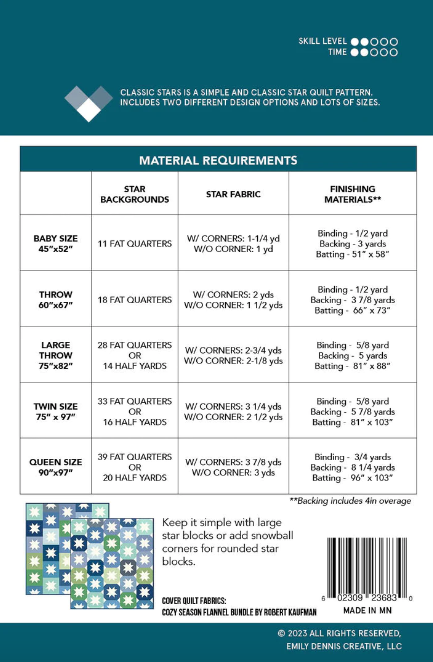 SKILL LEVEL
TIME

CLASSIC STARS IS A SIMPLE AND CLASSIC STAR QUILT PATTERN. INCLUDES TWO DIFFERENT DESIGN OPTIONS AND LOTS OF SIZES.

MATERIAL REQUIREMENTS

| | STAR BACKGROUNDS | STAR FABRIC | FINISHING MATERIALS** |
|---|---|---|---|
| BABY SIZE 45"x52" | 11 FAT QUARTERS | W/ CORNERS: 1-1/4 yd W/O CORNER: 1 yd | Binding - 1/2 yard Backing - 3 yards Batting - 51" x 58" |
| THROW 60"x67" | 18 FAT QUARTERS | W/ CORNERS: 2 yds W/O CORNER: 1 1/2 yds | Binding - 1/2 yard Backing - 3 7/8 yards Batting - 66" x 73" |
| LARGE THROW 75"x82" | 28 FAT QUARTERS OR 14 HALF YARDS | W/ CORNERS: 2-3/4 yds W/O CORNER: 2-1/8 yds | Binding - 5/8 yard Backing - 5 yards Batting - 81" x 88" |
| TWIN SIZE 75" x 97" | 33 FAT QUARTERS OR 16 HALF YARDS | W/ CORNERS: 3 1/4 yds W/O CORNER: 2 1/2 yds | Binding - 5/8 yard Backing - 5 7/8 yards Batting - 81" x 103" |
| QUEEN SIZE 90"x97" | 39 FAT QUARTERS OR 20 HALF YARDS | W/ CORNERS: 3 7/8 yds W/O CORNER: 3 yds | Binding - 3/4 yards Backing - 8 1/4 yards Batting - 96" x 103" |

**Backing includes 4in overage

Keep it simple with large star blocks or add snowball corners for rounded star blocks.

COVER QUILT FABRICS:
COZY SEASON FLANNEL BUNDLE BY ROBERT KAUFMAN

6 02309 23683 0
MADE IN MN

© 2023 ALL RIGHTS RESERVED, EMILY DENNIS CREATIVE, LLC